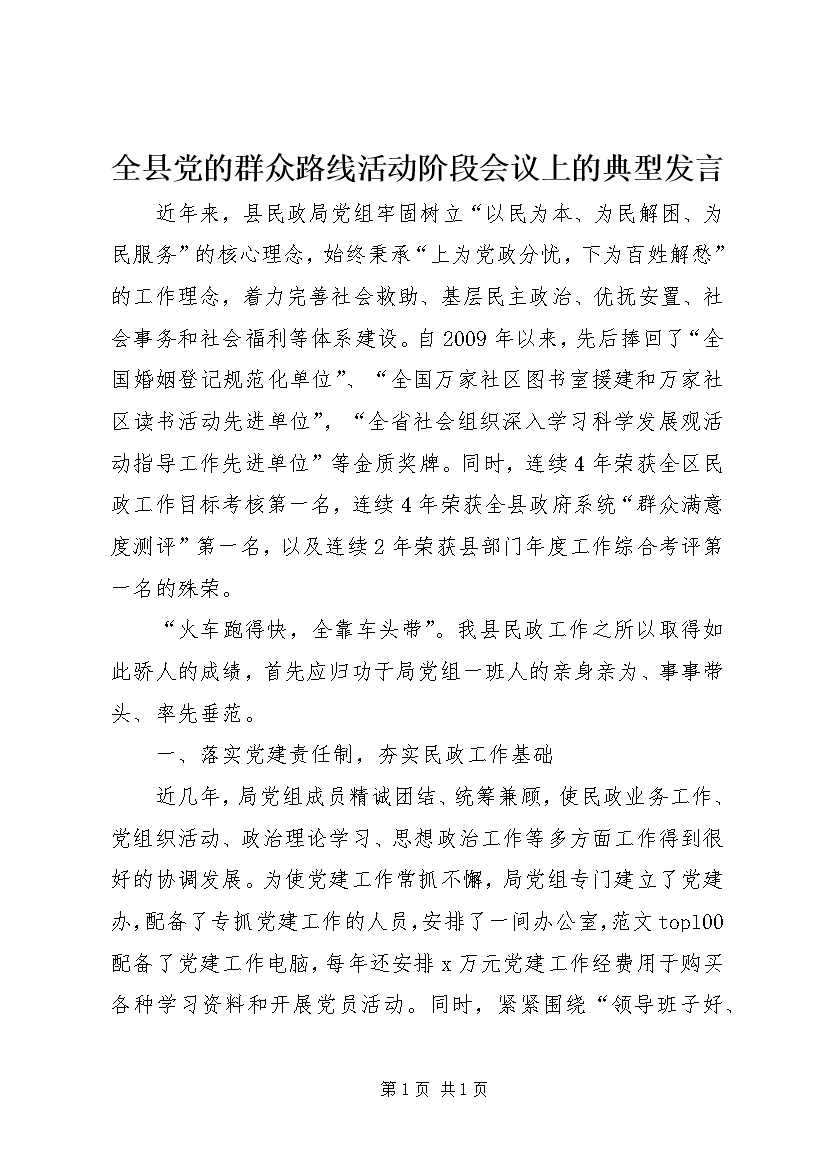 全县党的群众路线活动阶段会议上的典型发言

近年来，县民政局党组牢固树立“以民为本、为民解困、为民服务”的核心理念，始终秉承“上为党政分忧，下为百姓解愁”的工作理念，着力完善社会救助、基层民主政治、优抚安置、社会事务和社会福利等体系建设。自2009年以来，先后捧回了“全国婚姻登记规范化单位”、“全国万家社区图书室援建和万家社区读书活动先进单位”，“全省社会组织深入学习科学发展观活动指导工作先进单位”等金质奖牌。同时，连续4年荣获全区民政工作目标考核第一名，连续4年荣获全县政府系统“群众满意度测评”第一名，以及连续2年荣获县部门年度工作综合考评第一名的殊荣。

“火车跑得快，全靠车头带”。我县民政工作之所以取得如此骄人的成绩，首先应归功于局党组一班人的亲身亲为、事事带头、率先垂范。

一、落实党建责任制，夯实民政工作基础

近几年，局党组成员精诚团结、统筹兼顾，使民政业务工作、党组织活动、政治理论学习、思想政治工作等多方面工作得到很好的协调发展。为使党建工作常抓不懈，局党组专门建立了党建办，配备了专抓党建工作的人员，安排了一间办公室，范文top100配备了党建工作电脑，每年还安排x万元党建工作经费用于购买各种学习资料和开展党员活动。同时，紧紧围绕“领导班子好、

第1页 共1页